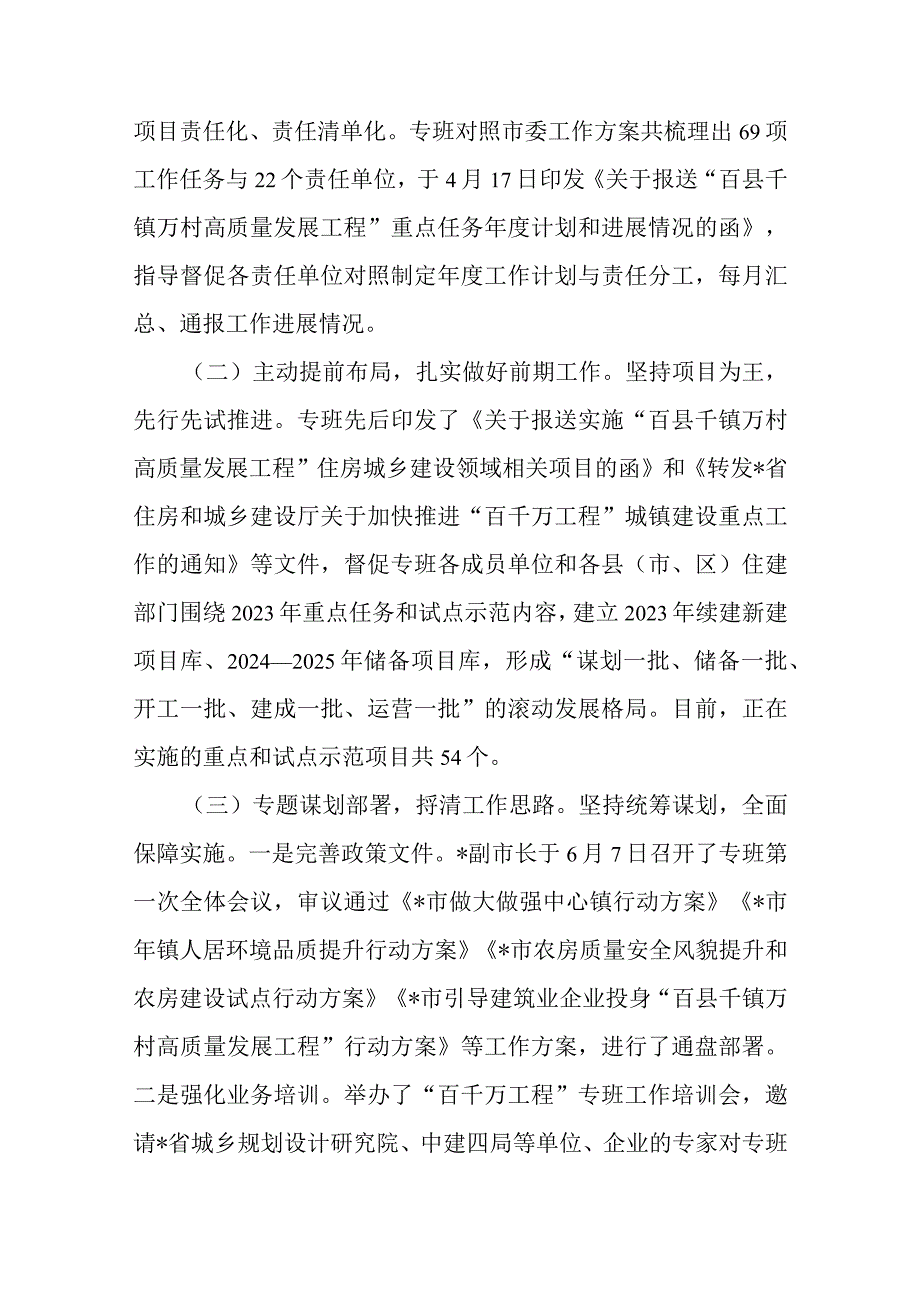 项目责任化、责任清单化。专班对照市委工作方案共梳理出69项工作任务与22个责任单位，于4月17日印发《关于报送“百县千镇万村高质量发展工程”重点任务年度计划和进展情况的函》，指导督促各责任单位对照制定年度工作计划与责任分工，每月汇总、通报工作进展情况。

（二）主动提前布局，扎实做好前期工作。坚持项目为王，先行先试推进。专班先后印发了《关于报送实施“百县千镇万村高质量发展工程”住房城乡建设领域相关项目的函》和《转发*省住房和城乡建设厅关于加快推进“百千万工程”城镇建设重点工作的通知》等文件，督促专班各成员单位和各县（市、区）住建部门围绕2023年重点任务和试点示范内容，建立2023年续建新建项目库、2024—2025年储备项目库，形成“谋划一批、储备一批、开工一批、建成一批、运营一批”的滚动发展格局。目前，正在实施的重点和试点示范项目共54个。

（三）专题谋划部署，捋清工作思路。坚持统筹谋划，全面保障实施。一是完善政策文件。*副市长于6月7日召开了专班第一次全体会议，审议通过《*市做大做强中心镇行动方案》《*市年镇人居环境品质提升行动方案》《*市农房质量安全风貌提升和农房建设试点行动方案》《*市引导建筑业企业投身“百县千镇万村高质量发展工程”行动方案》等工作方案，进行了通盘部署。二是强化业务培训。举办了“百千万工程”专班工作培训会，邀请*省城乡规划设计研究院、中建四局等单位、企业的专家对专班